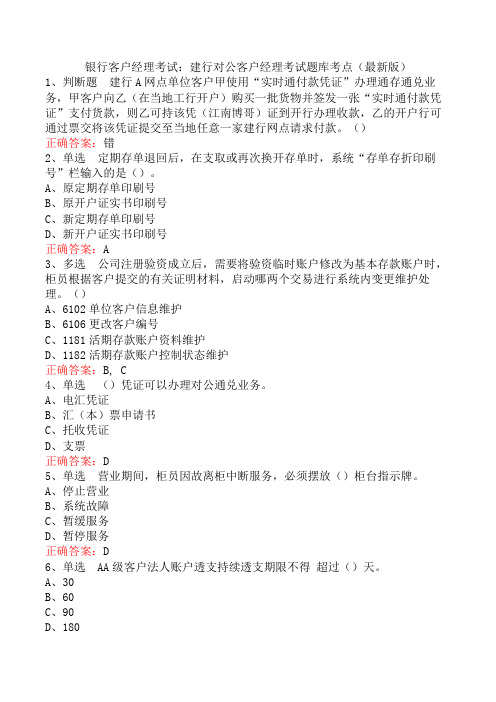 银行客户经理考试：建行对公客户经理考试题库考点（最新版）

1、判断题　建行A网点单位客户甲使用“实时通付款凭证”办理通存通兑业务，甲客户向乙（在当地工行开户）购买一批货物并签发一张“实时通付款凭证”支付货款，则乙可持该凭（江南博哥）证到开行办理收款，乙的开户行可通过票交将该凭证提交至当地任意一家建行网点请求付款。（）

正确答案：错

2、单选　定期存单退回后，在支取或再次换开存单时，系统“存单存折印刷号”栏输入的是（）。

A、原定期存单印刷号

B、原开户证实书印刷号

C、新定期存单印刷号

D、新开户证实书印刷号

正确答案：A

3、多选　公司注册验资成立后，需要将验资临时账户修改为基本存款账户时，柜员根据客户提交的有关证明材料，启动哪两个交易进行系统内变更维护处理。（）

A、6102单位客户信息维护

B、6106更改客户编号

C、1181活期存款账户资料维护

D、1182活期存款账户控制状态维护

正确答案：B, C

4、单选　（）凭证可以办理对公通兑业务。

A、电汇凭证

B、汇（本）票申请书

C、托收凭证

D、支票

正确答案：D

5、单选　营业期间，柜员因故离柜中断服务，必须摆放（）柜台指示牌。

A、停止营业

B、系统故障

C、暂缓服务

D、暂停服务

正确答案：D

6、单选　AA级客户法人账户透支持续透支期限不得 超过（）天。

A、30

B、60

C、90

D、180